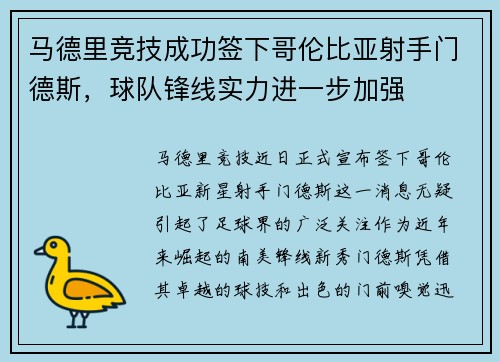 马德里竞技成功签下哥伦比亚射手门德斯，球队锋线实力进一步加强

马德里竞技近日正式宣布签下哥伦比亚新星射手门德斯这一消息无疑引起了足球界的广泛关注作为近年来崛起的南美锋线新秀门德斯凭借其卓越的球技和出色的门前嗅觉迅